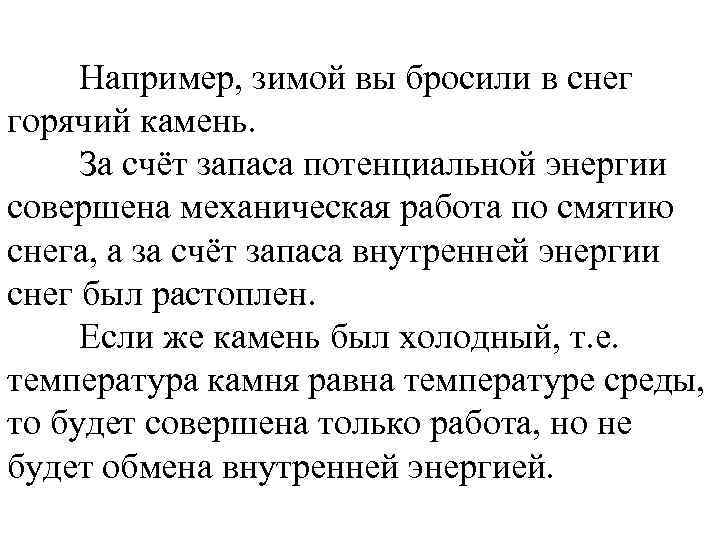 Например, зимой вы бросили в снег горячий камень.

За счёт запаса потенциальной энергии совершена механическая работа по смятию снега, а за счёт запаса внутренней энергии снег был растоплен.

Если же камень был холодный, т.е. температура камня равна температуре среды, то будет совершена только работа, но не будет обмена внутренней энергией.